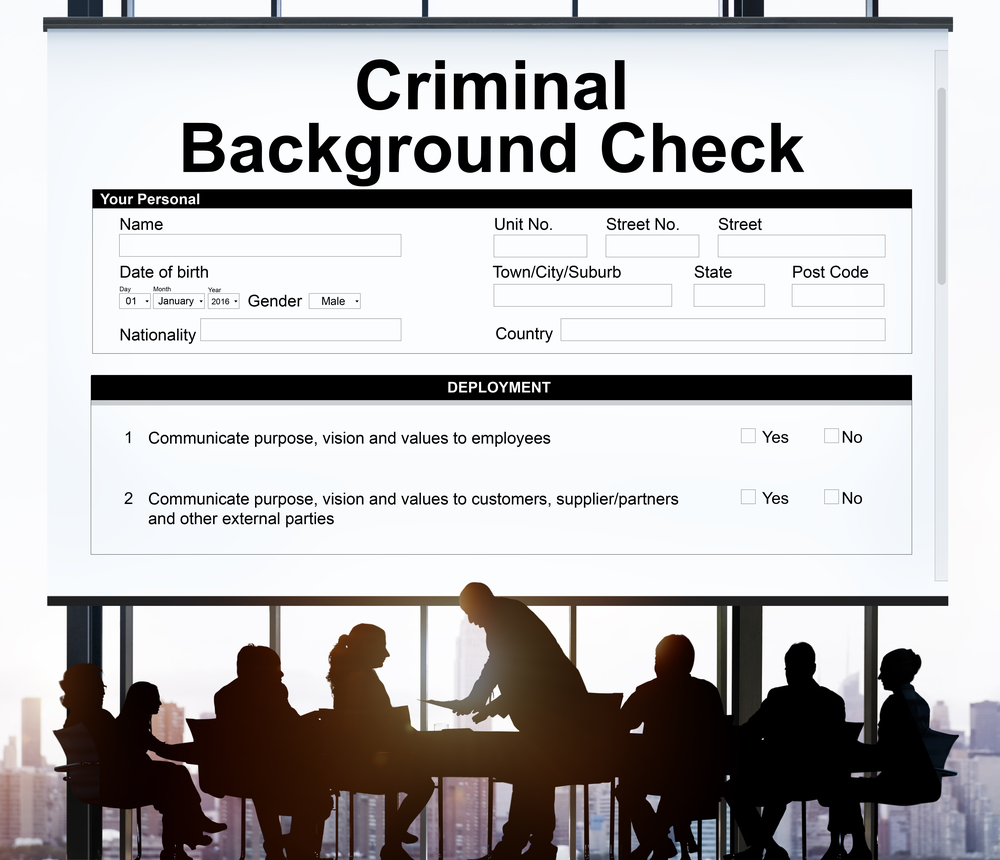 Criminal Background Check

Your Personal

Name

Date of birth

Day 01 Month January Year 2016 Gender Male

Nationality

Unit No. Street No. Street

Town/City/Suburb State Post Code

Country

DEPLOYMENT

1 Communicate purpose, vision and values to employees Yes No

2 Communicate purpose, vision and values to customers, supplier/partners and other external parties Yes No